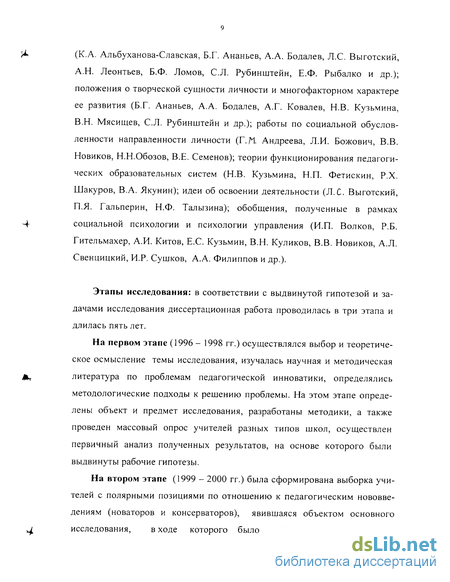 9

(К.А. Альбуханова-Славская, Б.Г. Ананьев, А.А. Бодалев, Л.С. Выготский, А.Н. Леонтьев, Б.Ф. Ломов, С.Л. Рубинштейн, Е.Ф. Рыбалко и др.); положения о творческой сущности личности и многофакторном характере ее развития (Б.Г. Ананьев, А.А. Бодалев, А.Г. Ковалев, Н.В. Кузьмина, В.Н. Мясищев, С.Л. Рубинштейн и др.); работы по социальной обусловленности направленности личности (Г.М. Андреева, Л.И. Божович, В.В. Новиков, Н.Н.Обозов, В.Е. Семенов); теории функционирования педагогических образовательных систем (Н.В. Кузьмина, Н.П. Фетискин, Р.Х. Шакуров, В.А. Якунин); идеи об освоении деятельности (Л.С. Выготский, П.Я. Гальперин, Н.Ф. Талызина); обобщения, полученные в рамках социальной психологии и психологии управления (И.П. Волков, Р.Б. Гительмахер, А.И. Китов, Е.С. Кузьмин, В.Н. Куликов, В.В. Новиков, А.Л. Свенцицкий, И.Р. Сушков, А.А. Филиппов и др.).

Этапы исследования: в соответствии с выдвинутой гипотезой и задачами исследования диссертационная работа проводилась в три этапа и длилась пять лет.

На первом этапе (1996 – 1998 гг.) осуществлялся выбор и теоретическое осмысление темы исследования, изучалась научная и методическая литература по проблемам педагогической инноватики, определялись методологические подходы к решению проблемы. На этом этапе определены объект и предмет исследования, разработаны методики, а также проведен массовый опрос учителей разных типов школ, осуществлен первичный анализ полученных результатов, на основе которого были выдвинуты рабочие гипотезы.

На втором этапе (1999 – 2000 гг.) была сформирована выборка учителей с полярными позициями по отношению к педагогическим нововведениям (новаторов и консерваторов), явившаяся объектом основного исследования, в ходе которого было

dsLib.net
библиотека диссертаций